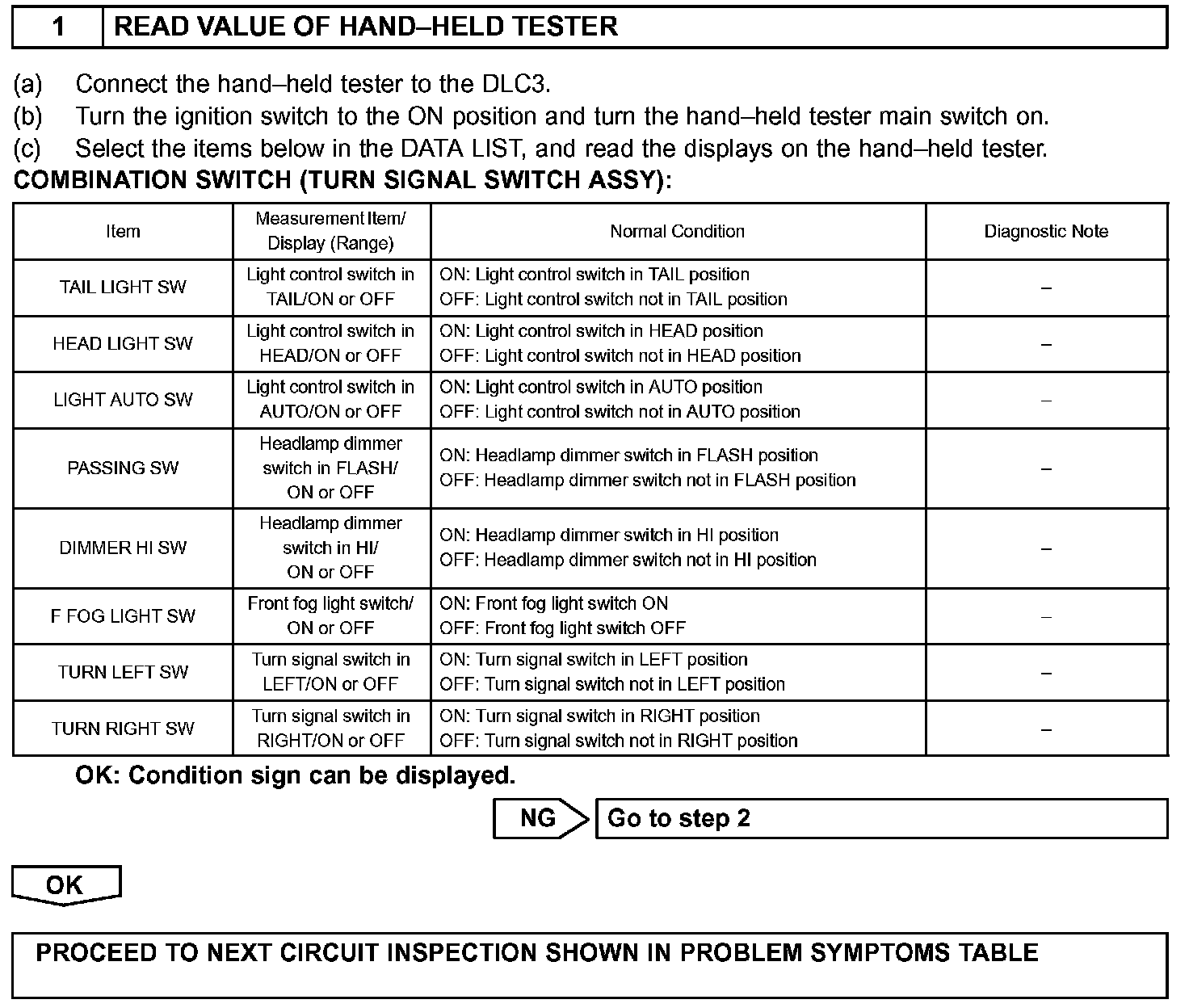 1 READ VALUE OF HAND–HELD TESTER

(a) Connect the hand–held tester to the DLC3.
(b) Turn the ignition switch to the ON position and turn the hand–held tester main switch on.
(c) Select the items below in the DATA LIST, and read the displays on the hand–held tester.
COMBINATION SWITCH (TURN SIGNAL SWITCH ASSY):

| Item | Measurement Item/ Display (Range) | Normal Condition | Diagnostic Note |
|---|---|---|---|
| TAIL LIGHT SW | Light control switch in TAIL/ON or OFF | ON: Light control switch in TAIL position OFF: Light control switch not in TAIL position | – |
| HEAD LIGHT SW | Light control switch in HEAD/ON or OFF | ON: Light control switch in HEAD position OFF: Light control switch not in HEAD position | – |
| LIGHT AUTO SW | Light control switch in AUTO/ON or OFF | ON: Light control switch in AUTO position OFF: Light control switch not in AUTO position | – |
| PASSING SW | Headlamp dimmer switch in FLASH/ ON or OFF | ON: Headlamp dimmer switch in FLASH position OFF: Headlamp dimmer switch not in FLASH position | – |
| DIMMER HI SW | Headlamp dimmer switch in HI/ ON or OFF | ON: Headlamp dimmer switch in HI position OFF: Headlamp dimmer switch not in HI position | – |
| F FOG LIGHT SW | Front fog light switch/ ON or OFF | ON: Front fog light switch ON OFF: Front fog light switch OFF | – |
| TURN LEFT SW | Turn signal switch in LEFT/ON or OFF | ON: Turn signal switch in LEFT position OFF: Turn signal switch not in LEFT position | – |
| TURN RIGHT SW | Turn signal switch in RIGHT/ON or OFF | ON: Turn signal switch in RIGHT position OFF: Turn signal switch not in RIGHT position | – |

OK: Condition sign can be displayed.

NG Go to step 2

OK

PROCEED TO NEXT CIRCUIT INSPECTION SHOWN IN PROBLEM SYMPTOMS TABLE